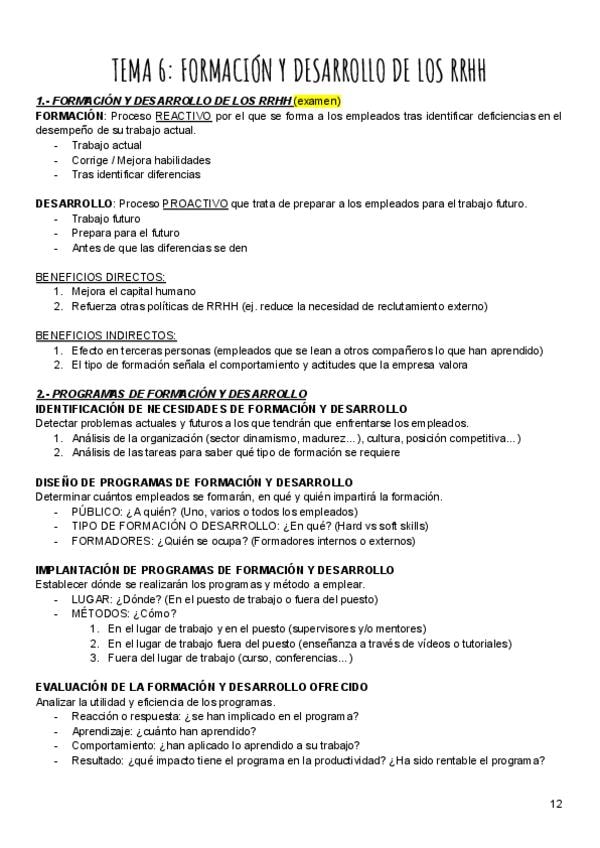 TEMA 6: FORMACIÓN Y DESARROLLO DE LOS RRHH

1.- FORMACIÓN Y DESARROLLO DE LOS RRHH (examen)

FORMACIÓN: Proceso REACTIVO por el que se forma a los empleados tras identificar deficiencias en el desempeño de su trabajo actual.
- Trabajo actual
- Corrige / Mejora habilidades
- Tras identificar diferencias

DESARROLLO: Proceso PROACTIVO que trata de preparar a los empleados para el trabajo futuro.
- Trabajo futuro
- Prepara para el futuro
- Antes de que las diferencias se den

BENEFICIOS DIRECTOS:
1. Mejora el capital humano
2. Refuerza otras políticas de RRHH (ej. reduce la necesidad de reclutamiento externo)

BENEFICIOS INDIRECTOS:
1. Efecto en terceras personas (empleados que se lean a otros compañeros lo que han aprendido)
2. El tipo de formación señala el comportamiento y actitudes que la empresa valora

2.- PROGRAMAS DE FORMACIÓN Y DESARROLLO
IDENTIFICACIÓN DE NECESIDADES DE FORMACIÓN Y DESARROLLO
Detectar problemas actuales y futuros a los que tendrán que enfrentarse los empleados.
1. Análisis de la organización (sector dinamismo, madurez...), cultura, posición competitiva...)
2. Análisis de las tareas para saber qué tipo de formación se requiere

DISEÑO DE PROGRAMAS DE FORMACIÓN Y DESARROLLO
Determinar cuántos empleados se formarán, en qué y quién impartirá la formación.
- PÚBLICO: ¿A quién? (Uno, varios o todos los empleados)
- TIPO DE FORMACIÓN O DESARROLLO: ¿En qué? (Hard vs soft skills)
- FORMADORES: ¿Quién se ocupa? (Formadores internos o externos)

IMPLANTACIÓN DE PROGRAMAS DE FORMACIÓN Y DESARROLLO
Establecer dónde se realizarán los programas y método a emplear.
- LUGAR: ¿Dónde? (En el puesto de trabajo o fuera del puesto)
- MÉTODOS: ¿Cómo?
1. En el lugar de trabajo y en el puesto (supervisores y/o mentores)
2. En el lugar de trabajo fuera del puesto (enseñanza a través de vídeos o tutoriales)
3. Fuera del lugar de trabajo (curso, conferencias...)

EVALUACIÓN DE LA FORMACIÓN Y DESARROLLO OFRECIDO
Analizar la utilidad y eficiencia de los programas.
- Reacción o respuesta: ¿se han implicado en el programa?
- Aprendizaje: ¿cuánto han aprendido?
- Comportamiento: ¿han aplicado lo aprendido a su trabajo?
- Resultado: ¿qué impacto tiene el programa en la productividad? ¿Ha sido rentable el programa?

12